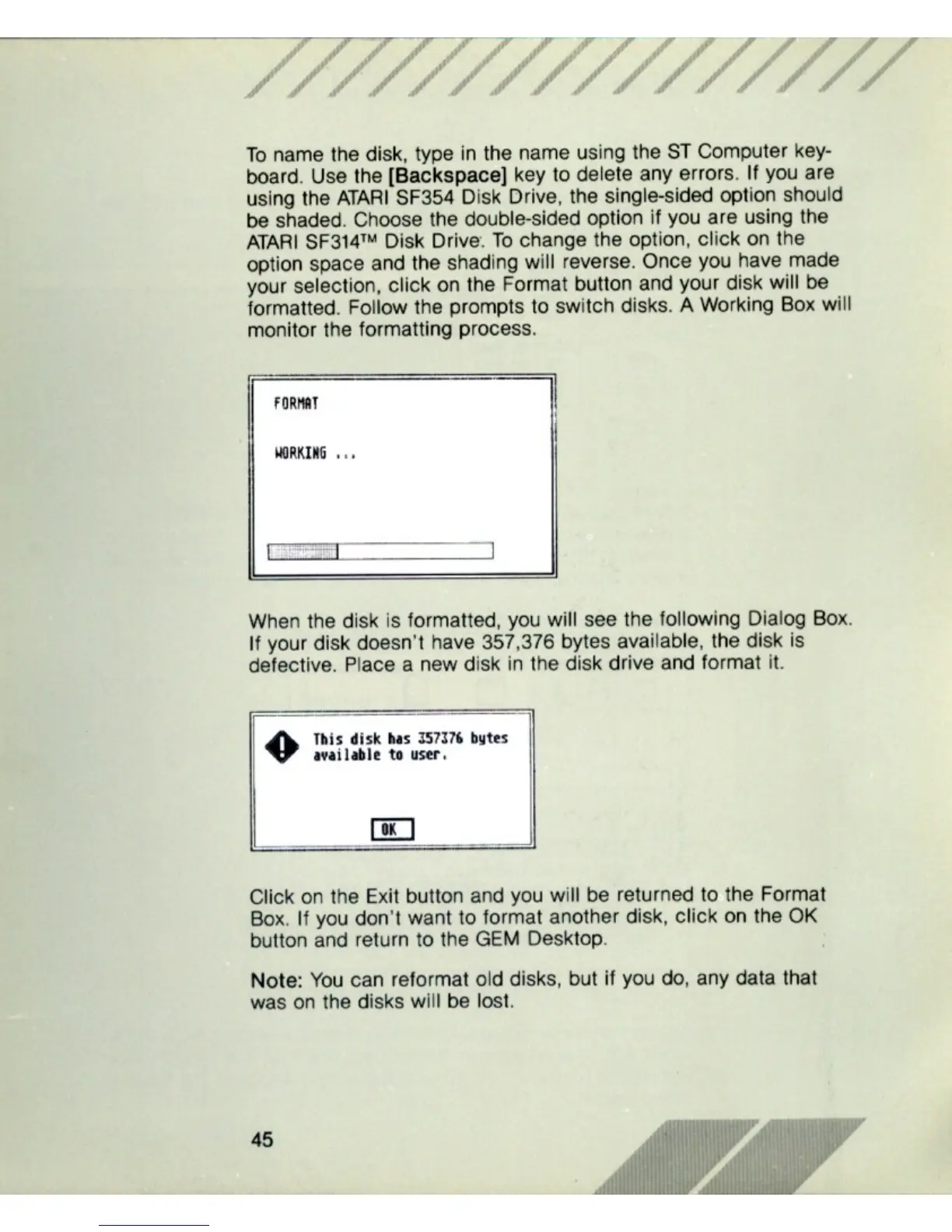 To name the disk, type in the name using the ST Computer keyboard. Use the [Backspace] key to delete any errors. If you are using the ATARI SF354 Disk Drive, the single-sided option should be shaded. Choose the double-sided option if you are using the ATARI SF314™ Disk Drive. To change the option, click on the option space and the shading will reverse. Once you have made your selection, click on the Format button and your disk will be formatted. Follow the prompts to switch disks. A Working Box will monitor the formatting process.

FORMAT

WORKING ...

When the disk is formatted, you will see the following Dialog Box. If your disk doesn't have 357,376 bytes available, the disk is defective. Place a new disk in the disk drive and format it.

This disk has 357376 bytes available to user.

OK

Click on the Exit button and you will be returned to the Format Box. If you don't want to format another disk, click on the OK button and return to the GEM Desktop.

Note: You can reformat old disks, but if you do, any data that was on the disks will be lost.

45